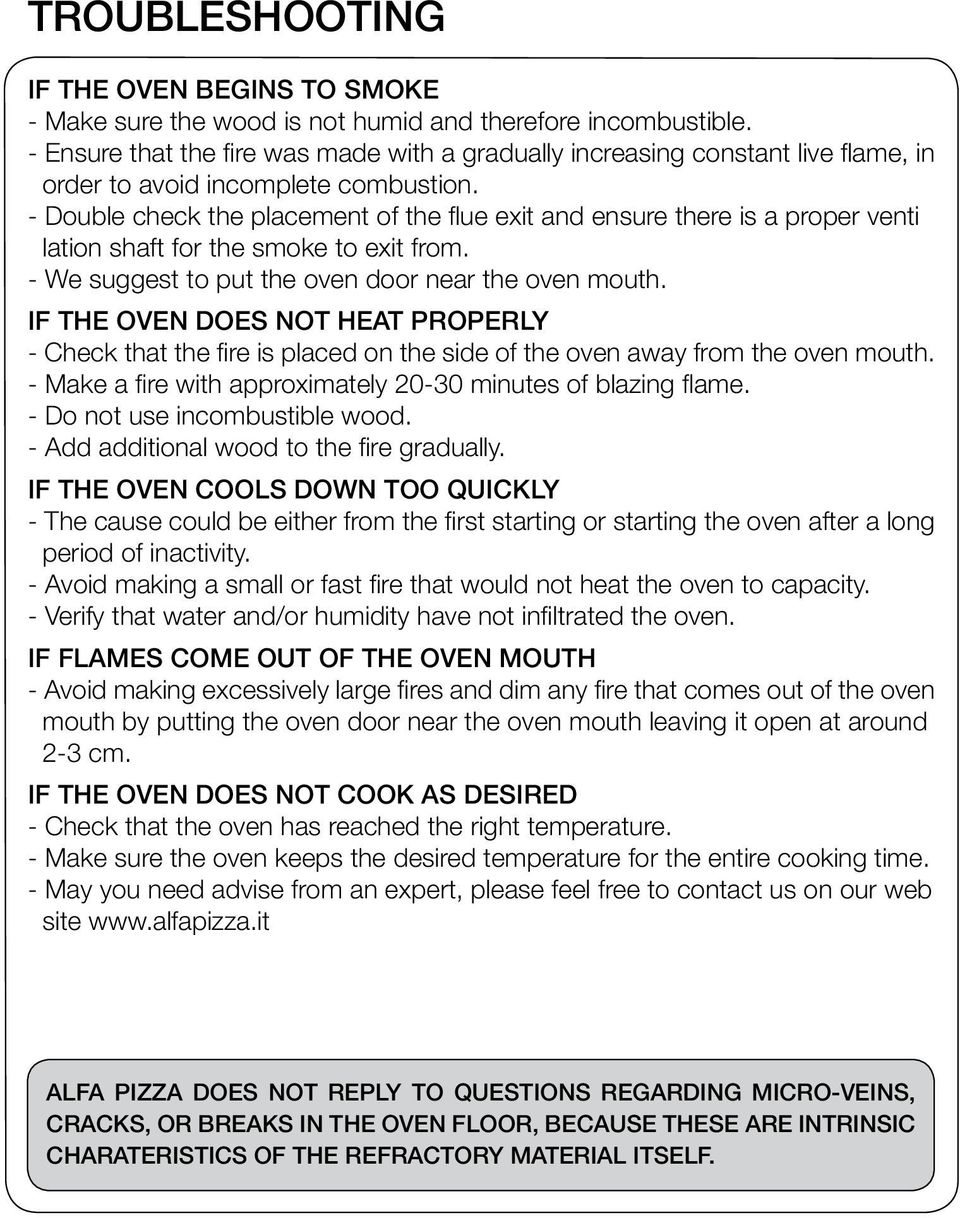 TROUBLESHOOTING

IF THE OVEN BEGINS TO SMOKE
- Make sure the wood is not humid and therefore incombustible.
- Ensure that the fire was made with a gradually increasing constant live flame, in order to avoid incomplete combustion.
- Double check the placement of the flue exit and ensure there is a proper venti lation shaft for the smoke to exit from.
- We suggest to put the oven door near the oven mouth.

IF THE OVEN DOES NOT HEAT PROPERLY
- Check that the fire is placed on the side of the oven away from the oven mouth.
- Make a fire with approximately 20-30 minutes of blazing flame.
- Do not use incombustible wood.
- Add additional wood to the fire gradually.

IF THE OVEN COOLS DOWN TOO QUICKLY
- The cause could be either from the first starting or starting the oven after a long period of inactivity.
- Avoid making a small or fast fire that would not heat the oven to capacity.
- Verify that water and/or humidity have not infiltrated the oven.

IF FLAMES COME OUT OF THE OVEN MOUTH
- Avoid making excessively large fires and dim any fire that comes out of the oven mouth by putting the oven door near the oven mouth leaving it open at around 2-3 cm.

IF THE OVEN DOES NOT COOK AS DESIRED
- Check that the oven has reached the right temperature.
- Make sure the oven keeps the desired temperature for the entire cooking time.
- May you need advise from an expert, please feel free to contact us on our web site www.alfapizza.it

ALFA PIZZA DOES NOT REPLY TO QUESTIONS REGARDING MICRO-VEINS, CRACKS, OR BREAKS IN THE OVEN FLOOR, BECAUSE THESE ARE INTRINSIC CHARATERISTICS OF THE REFRACTORY MATERIAL ITSELF.